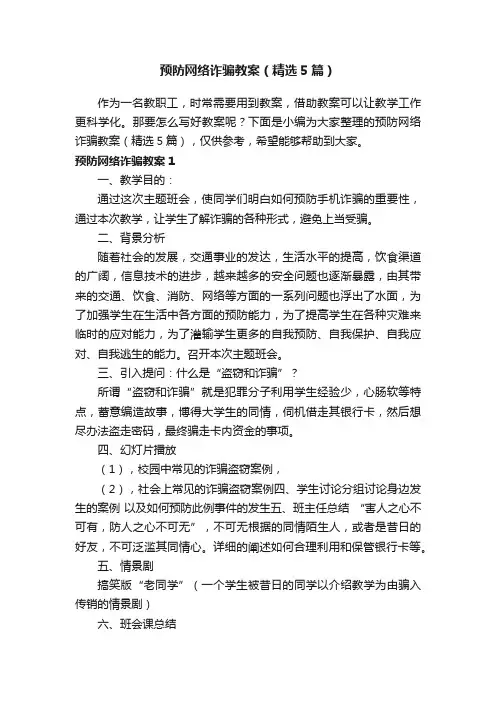 预防网络诈骗教案（精选5篇）

作为一名教职工，时常需要用到教案，借助教案可以让教学工作更科学化。那要怎么写好教案呢？下面是小编为大家整理的预防网络诈骗教案（精选5篇），仅供参考，希望能够帮助到大家。

预防网络诈骗教案1

一、教学目的：

通过这次主题班会，使同学们明白如何预防手机诈骗的重要性，通过本次教学，让学生了解诈骗的各种形式，避免上当受骗。

二、背景分析

随着社会的发展，交通事业的发达，生活水平的提高，饮食渠道的广阔，信息技术的进步，越来越多的安全问题也逐渐暴露，由其带来的交通、饮食、消防、网络等方面的一系列问题也浮出了水面，为了加强学生在生活中各方面的预防能力，为了提高学生在各种灾难来临时的应对能力，为了灌输学生更多的自我预防、自我保护、自我应对、自我逃生的能力。召开本次主题班会。

三、引入提问：什么是“盗窃和诈骗”？

所谓“盗窃和诈骗”就是犯罪分子利用学生经验少，心肠软等特点，蓄意编造故事，博得大学生的同情，伺机借走其银行卡，然后想尽办法盗走密码，最终骗走卡内资金的事项。

四、幻灯片播放

（1），校园中常见的诈骗盗窃案例，

（2），社会上常见的诈骗盗窃案例四、学生讨论分组讨论身边发生的案例 以及如何预防此例事件的发生五、班主任总结 “害人之心不可有，防人之心不可无”，不可无根据的同情陌生人，或者是昔日的好友，不可泛滥其同情心。详细的阐述如何合理利用和保管银行卡等。

五、情景剧

搞笑版“老同学”（一个学生被昔日的同学以介绍教学为由骗入传销的情景剧）

六、班会课总结